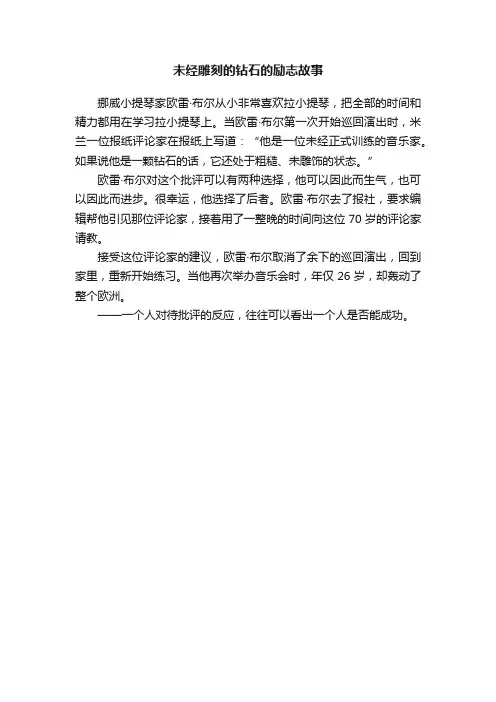 未经雕刻的钻石的励志故事

挪威小提琴家欧雷·布尔从小非常喜欢拉小提琴，把全部的时间和精力都用在学习拉小提琴上。当欧雷·布尔第一次开始巡回演出时，米兰一位报纸评论家在报纸上写道：“他是一位未经正式训练的音乐家。如果说他是一颗钻石的话，它还处于粗糙、未雕饰的状态。”

欧雷·布尔对这个批评可以有两种选择，他可以因此而生气，也可以因此而进步。很幸运，他选择了后者。欧雷·布尔去了报社，要求编辑帮他引见那位评论家，接着用了一整晚的时间向这位 70 岁的评论家请教。

接受这位评论家的建议，欧雷·布尔取消了余下的巡回演出，回到家里，重新开始练习。当他再次举办音乐会时，年仅 26 岁，却轰动了整个欧洲。

——一个人对待批评的反应，往往可以看出一个人是否能成功。